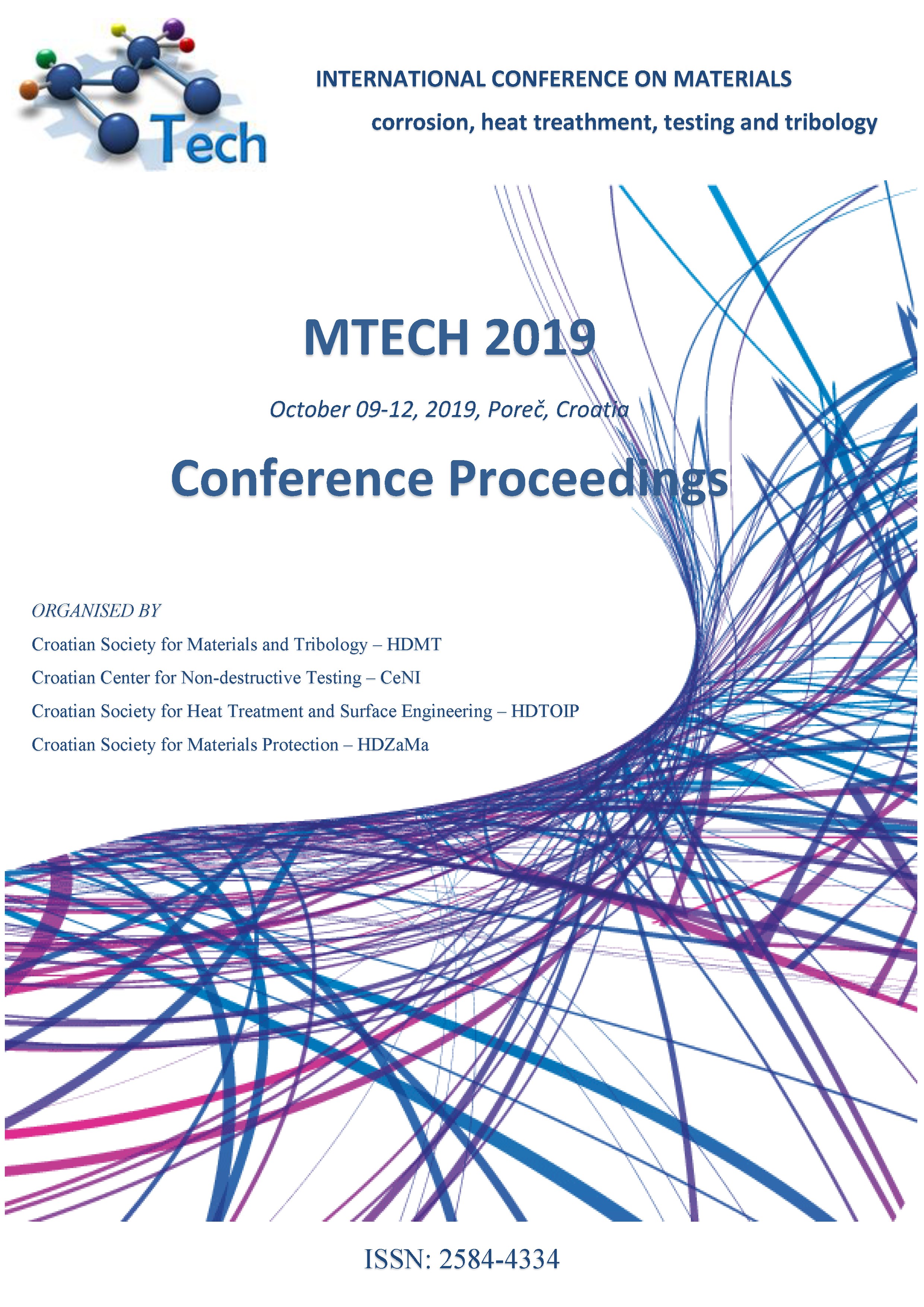 Tech

INTERNATIONAL CONFERENCE ON MATERIALS
corrosion, heat treathment, testing and tribology

MTECH 2019

October 09-12, 2019, Poreč, Croatia

Conference Proceedings

ORGANISED BY
Croatian Society for Materials and Tribology – HDMT
Croatian Center for Non-destructive Testing – CeNI
Croatian Society for Heat Treatment and Surface Engineering – HDTOIP
Croatian Society for Materials Protection – HDZaMa

ISSN: 2584-4334